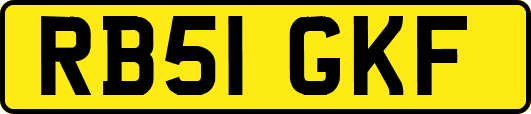 RB51 GKF